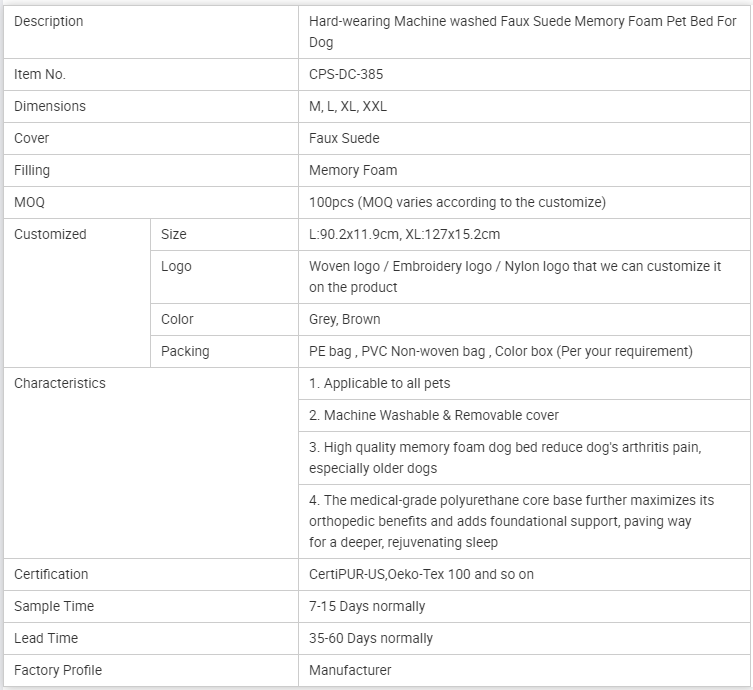 | Description | | Hard-wearing Machine washed Faux Suede Memory Foam Pet Bed For Dog |
|---|---|---|
| Item No. | | CPS-DC-385 |
| Dimensions | | M, L, XL, XXL |
| Cover | | Faux Suede |
| Filling | | Memory Foam |
| MOQ | | 100pcs (MOQ varies according to the customize) |
| Customized | Size | L:90.2x11.9cm, XL:127x15.2cm |
| | Logo | Woven logo / Embroidery logo / Nylon logo that we can customize it on the product |
| | Color | Grey, Brown |
| | Packing | PE bag , PVC Non-woven bag , Color box (Per your requirement) |
| Characteristics | | 1. Applicable to all pets |
| | | 2. Machine Washable & Removable cover |
| | | 3. High quality memory foam dog bed reduce dog's arthritis pain, especially older dogs |
| | | 4. The medical-grade polyurethane core base further maximizes its orthopedic benefits and adds foundational support, paving way for a deeper, rejuvenating sleep |
| Certification | | CertiPUR-US,Oeko-Tex 100 and so on |
| Sample Time | | 7-15 Days normally |
| Lead Time | | 35-60 Days normally |
| Factory Profile | | Manufacturer |